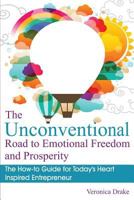 The Unconventional Road to Emotional Freedom and Prosperity

The How-to Guide for Today's Heart Inspired Entrepreneur

Veronica Drake